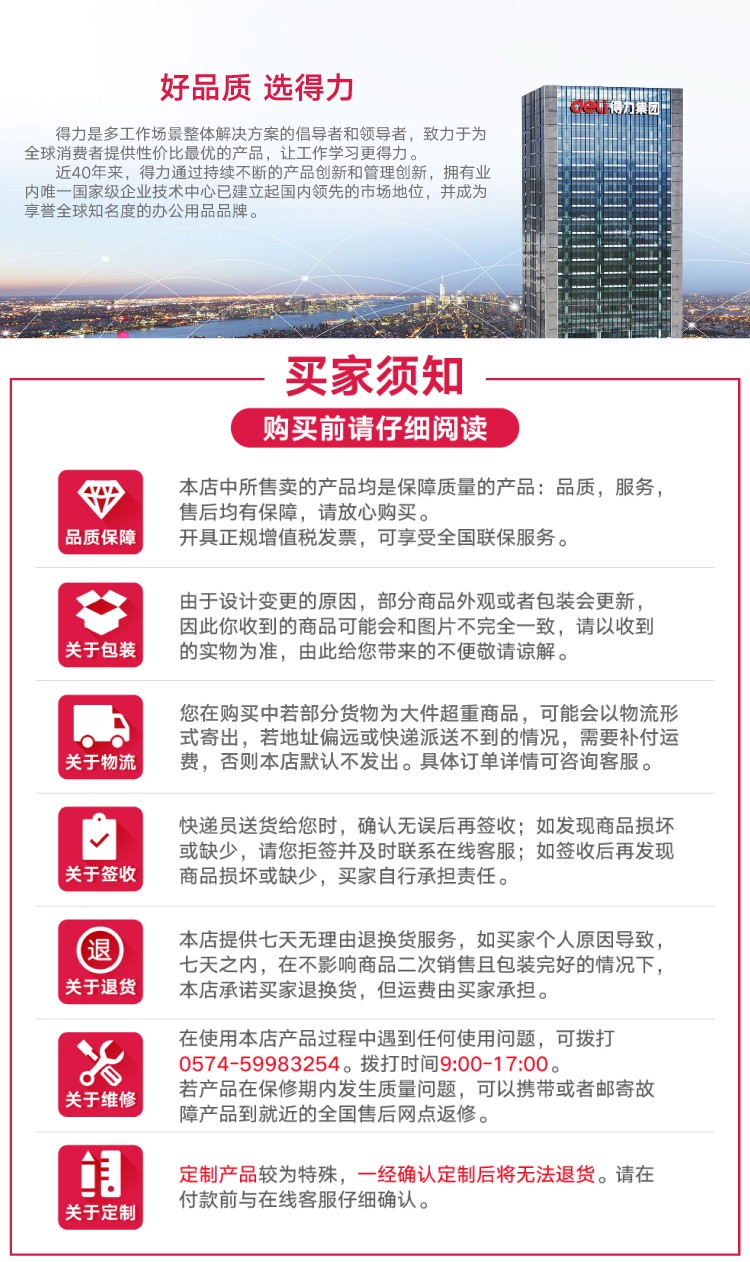 好品质 选得力

得力是多工作场景整体解决方案的倡导者和领导者，致力于为全球消费者提供性价比最优的产品，让工作学习更得力。

近40年来，得力通过持续不断的产品创新和管理创新，拥有业内唯一国家级企业技术中心已建立起国内领先的市场地位，并成为享誉全球知名度的办公用品品牌。

deli 得力集团

买家须知

购买前请仔细阅读

品质保障
本店中所售卖的产品均是保障质量的产品：品质，服务，售后均有保障，请放心购买。
开具正规增值税发票，可享受全国联保服务。

关于包装
由于设计变更的原因，部分商品外观或者包装会更新，因此你收到的商品可能会和图片不完全一致，请以收到的实物为准，由此给您带来的不便敬请谅解。

关于物流
您在购买中若部分货物为大件超重商品，可能会以物流形式寄出，若地址偏远或快递派送不到的情况，需要补付运费，否则本店默认不发出。具体订单详情可咨询客服。

关于签收
快递员送货给您时，确认无误后再签收；如发现商品损坏或缺少，请您拒签并及时联系在线客服；如签收后再发现商品损坏或缺少，买家自行承担责任。

退
关于退货
本店提供七天无理由退换货服务，如买家个人原因导致，七天之内，在不影响商品二次销售且包装完好的情况下，本店承诺买家退换货，但运费由买家承担。

关于维修
在使用本店产品过程中遇到任何使用问题，可拨打0574-59983254。拨打时间9:00-17:00。
若产品在保修期内发生质量问题，可以携带或者邮寄故障产品到就近的全国售后网点返修。

关于定制
定制产品较为特殊，一经确认定制后将无法退货。请在付款前与在线客服仔细确认。